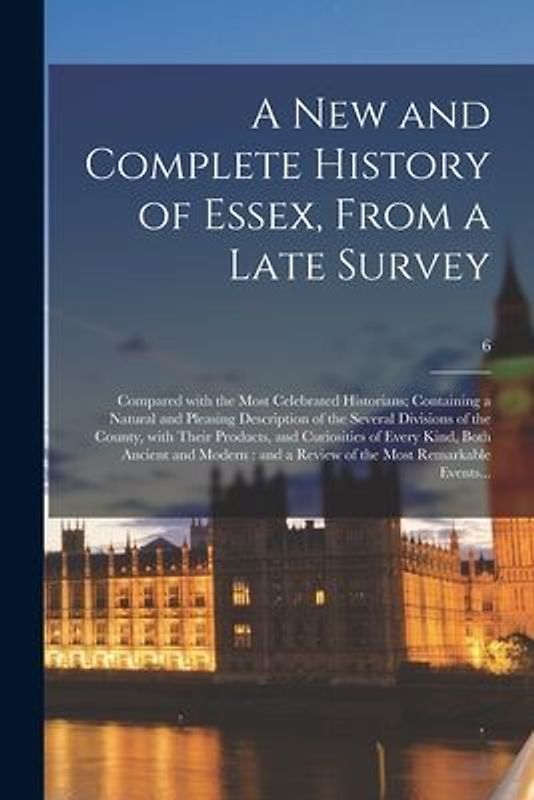 A New and Complete History of Essex, From a Late Survey

6

Compared with the Most Celebrated Historians; Containing a Natural and Pleasing Description of the Several Divisions of the County, with Their Products, and Curiosities of Every Kind, Both Ancient and Modern : and a Review of the Most Remarkable Events...